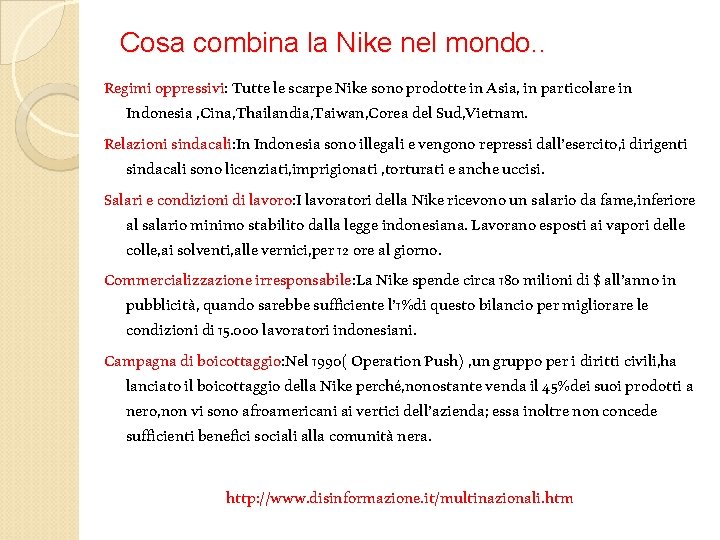 Cosa combina la Nike nel mondo..

Regimi oppressivi: Tutte le scarpe Nike sono prodotte in Asia, in particolare in Indonesia ,Cina,Thailandia,Taiwan,Corea del Sud,Vietnam.

Relazioni sindacali:In Indonesia sono illegali e vengono repressi dall'esercito,i dirigenti sindacali sono licenziati,imprigionati ,torturati e anche uccisi.

Salari e condizioni di lavoro:I lavoratori della Nike ricevono un salario da fame,inferiore al salario minimo stabilito dalla legge indonesiana. Lavorano esposti ai vapori delle colle,ai solventi,alle vernici,per 12 ore al giorno.

Commercializzazione irresponsabile:La Nike spende circa 180 milioni di $ all'anno in pubblicità, quando sarebbe sufficiente l'1%di questo bilancio per migliorare le condizioni di 15.000 lavoratori indonesiani.

Campagna di boicottaggio:Nel 1990( Operation Push) ,un gruppo per i diritti civili,ha lanciato il boicottaggio della Nike perché,nonostante venda il 45%dei suoi prodotti a nero,non vi sono afroamericani ai vertici dell'azienda; essa inoltre non concede sufficienti benefici sociali alla comunità nera.

http://www.disinformazione.it/multinazionali.htm